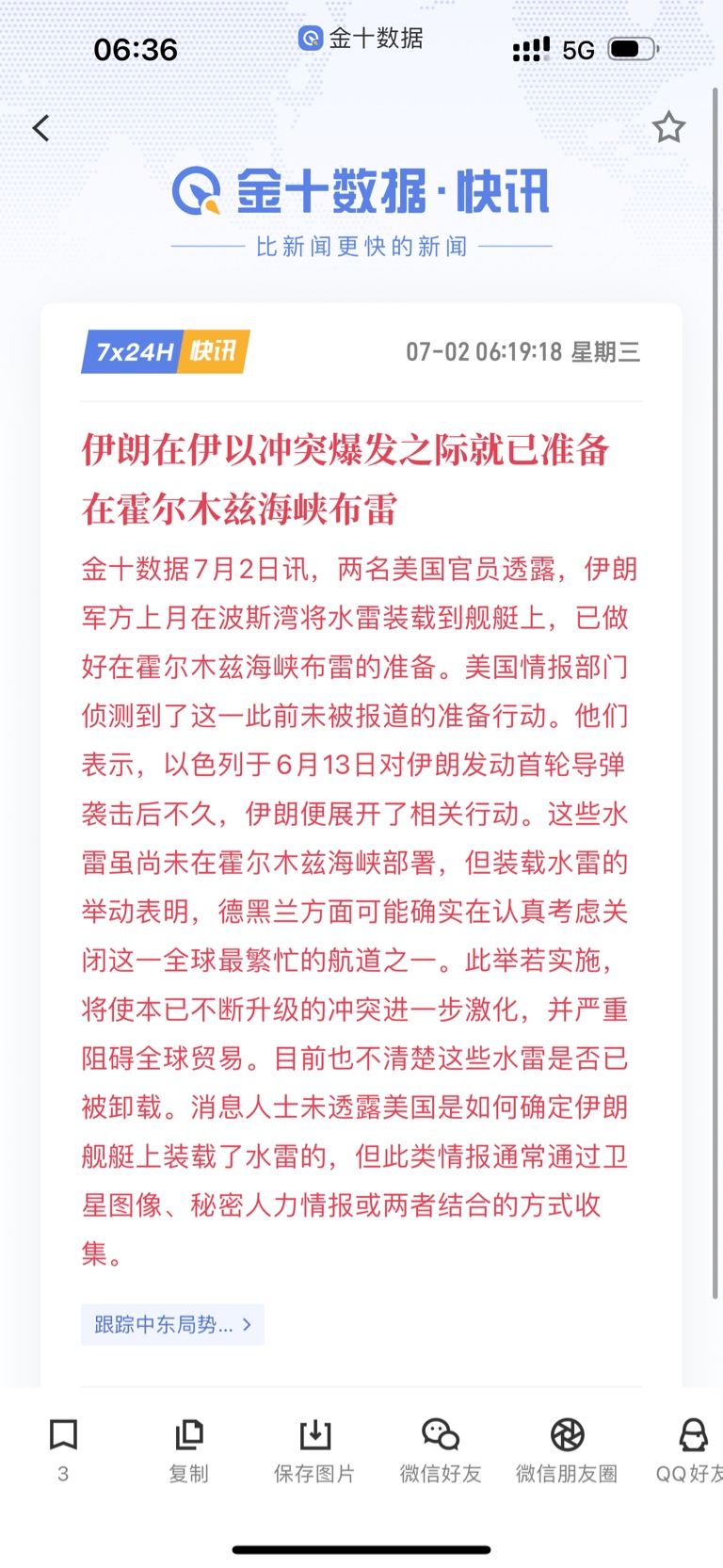 06:36 金十数据 5G

金十数据·快讯

比新闻更快的新闻

7x24H 快讯 07-02 06:19:18 星期三

伊朗在伊以冲突爆发之际就已准备在霍尔木兹海峡布雷

金十数据7月2日讯，两名美国官员透露，伊朗军方上月在波斯湾将水雷装载到舰艇上，已做好在霍尔木兹海峡布雷的准备。美国情报部门侦测到了这一此前未被报道的准备行动。他们表示，以色列于6月13日对伊朗发动首轮导弹袭击后不久，伊朗便展开了相关行动。这些水雷虽尚未在霍尔木兹海峡部署，但装载水雷的举动表明，德黑兰方面可能确实在认真考虑关闭这一全球最繁忙的航道之一。此举若实施，将使本已不断升级的冲突进一步激化，并严重阻碍全球贸易。目前也不清楚这些水雷是否已被卸载。消息人士未透露美国是如何确定伊朗舰艇上装载了水雷的，但此类情报通常通过卫星图像、秘密人力情报或两者结合的方式收集。

跟踪中东局势... >

3 复制 保存图片 微信好友 微信朋友圈 QQ好友